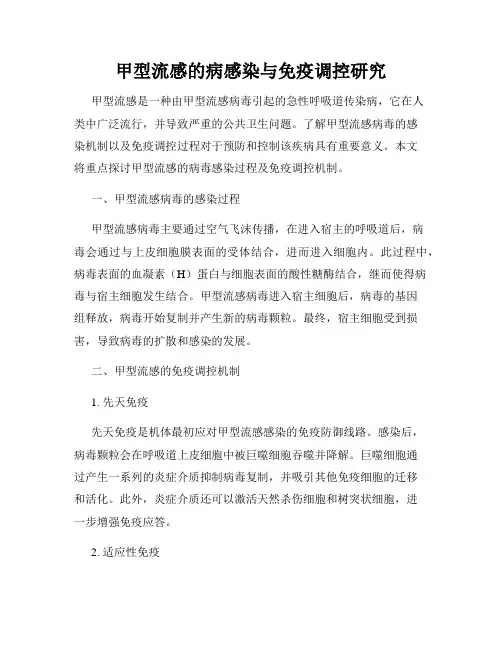 甲型流感的病感染与免疫调控研究

甲型流感是一种由甲型流感病毒引起的急性呼吸道传染病，它在人类中广泛流行，并导致严重的公共卫生问题。了解甲型流感病毒的感染机制以及免疫调控过程对于预防和控制该疾病具有重要意义。本文将重点探讨甲型流感的病毒感染过程及免疫调控机制。

一、甲型流感病毒的感染过程

甲型流感病毒主要通过空气飞沫传播，在进入宿主的呼吸道后，病毒会通过与上皮细胞膜表面的受体结合，进而进入细胞内。此过程中，病毒表面的血凝素（H）蛋白与细胞表面的酸性糖酶结合，继而使得病毒与宿主细胞发生结合。甲型流感病毒进入宿主细胞后，病毒的基因组释放，病毒开始复制并产生新的病毒颗粒。最终，宿主细胞受到损害，导致病毒的扩散和感染的发展。

二、甲型流感的免疫调控机制

1. 先天免疫

先天免疫是机体最初应对甲型流感感染的免疫防御线路。感染后，病毒颗粒会在呼吸道上皮细胞中被巨噬细胞吞噬并降解。巨噬细胞通过产生一系列的炎症介质抑制病毒复制，并吸引其他免疫细胞的迁移和活化。此外，炎症介质还可以激活天然杀伤细胞和树突状细胞，进一步增强免疫应答。

2. 适应性免疫